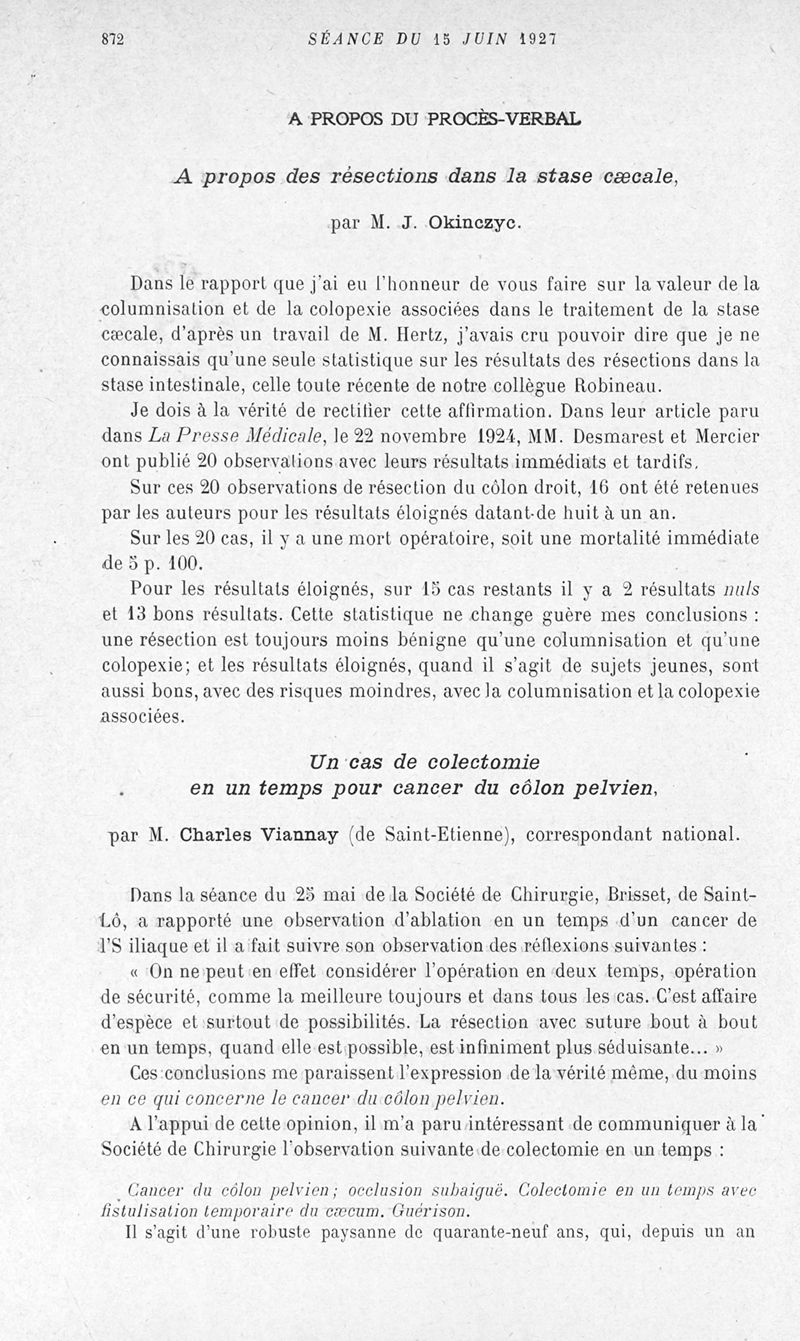 872 SÉANCE DU 15 JUIN 1927

A PROPOS DU PROCÈS-VERBAL

A propos des résections dans la stase cæcale,

par M. J. Okinczyc.

Dans le rapport que j'ai eu l'honneur de vous faire sur la valeur de la columnisation et de la colopexie associées dans le traitement de la stase cæcale, d'après un travail de M. Hertz, j'avais cru pouvoir dire que je ne connaissais qu'une seule statistique sur les résultats des résections dans la stase intestinale, celle toute récente de notre collègue Robineau.

Je dois à la vérité de rectifier cette affirmation. Dans leur article paru dans La Presse Médicale, le 22 novembre 1924, MM. Desmarest et Mercier ont publié 20 observations avec leurs résultats immédiats et tardifs.

Sur ces 20 observations de résection du côlon droit, 16 ont été retenues par les auteurs pour les résultats éloignés datant de huit à un an.

Sur les 20 cas, il y a une mort opératoire, soit une mortalité immédiate de 5 p. 100.

Pour les résultats éloignés, sur 15 cas restants il y a 2 résultats nuls et 13 bons résultats. Cette statistique ne change guère mes conclusions : une résection est toujours moins bénigne qu'une columnisation et qu'une colopexie; et les résultats éloignés, quand il s'agit de sujets jeunes, sont aussi bons, avec des risques moindres, avec la columnisation et la colopexie associées.

Un cas de colectomie en un temps pour cancer du côlon pelvien,

par M. Charles Viannay (de Saint-Etienne), correspondant national.

Dans la séance du 25 mai de la Société de Chirurgie, Brisset, de Saint-Lô, a rapporté une observation d'ablation en un temps d'un cancer de l'S iliaque et il a fait suivre son observation des réflexions suivantes :

« On ne peut en effet considérer l'opération en deux temps, opération de sécurité, comme la meilleure toujours et dans tous les cas. C'est affaire d'espèce et surtout de possibilités. La résection avec suture bout à bout en un temps, quand elle est possible, est infiniment plus séduisante... »

Ces conclusions me paraissent l'expression de la vérité même, du moins en ce qui concerne le cancer du côlon pelvien.

A l'appui de cette opinion, il m'a paru intéressant de communiquer à la Société de Chirurgie l'observation suivante de colectomie en un temps :

Cancer du côlon pelvien; occlusion subaiguë. Colectomie en un temps avec fistulisation temporaire du cæcum. Guérison.

Il s'agit d'une robuste paysanne de quarante-neuf ans, qui, depuis un an